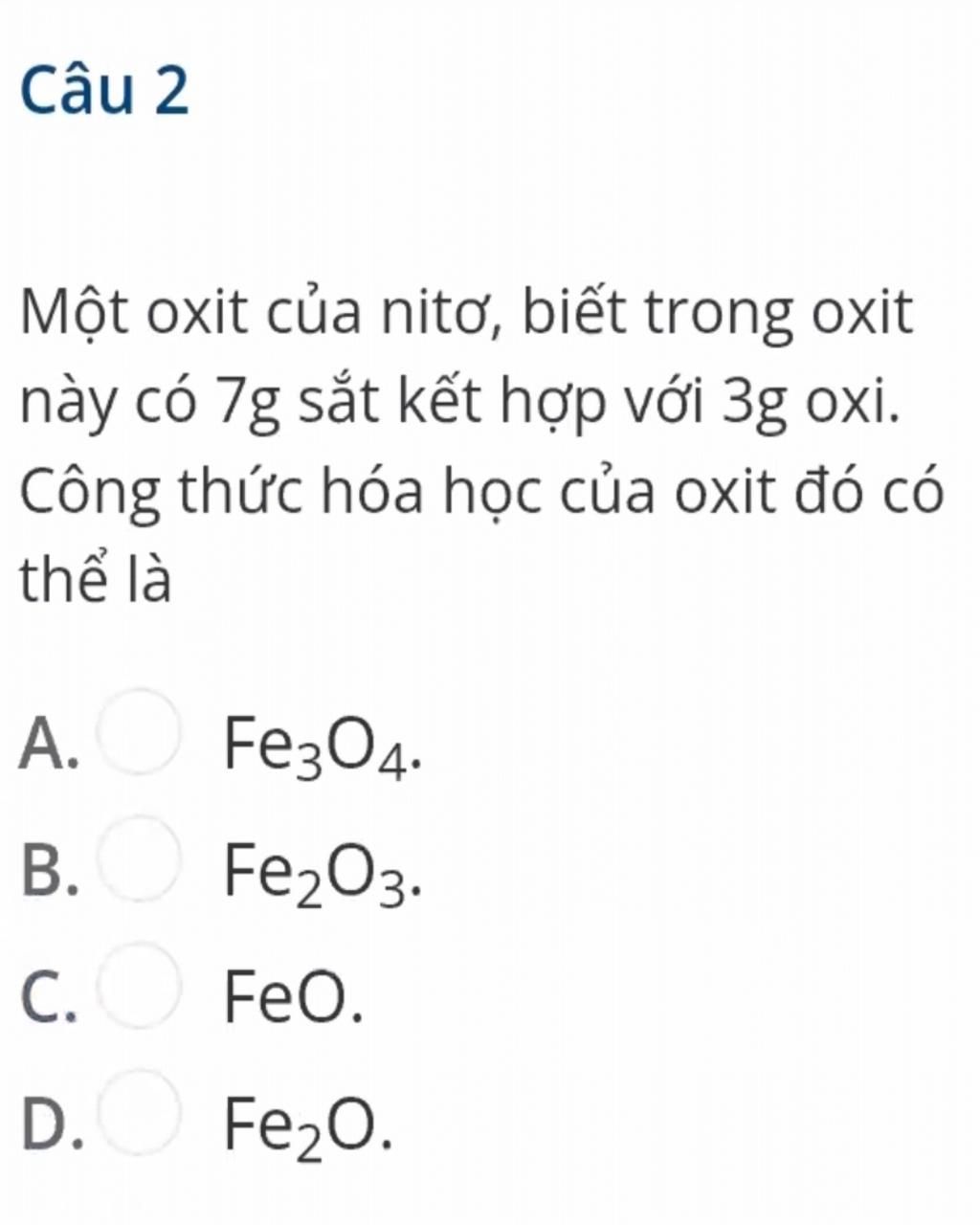 Câu 2

Một oxit của nitơ, biết trong oxit này có 7g sắt kết hợp với 3g oxi. Công thức hóa học của oxit đó có thể là

A. $Fe_3O_4$.

B. $Fe_2O_3$.

C. FeO.

D. $Fe_2O$.